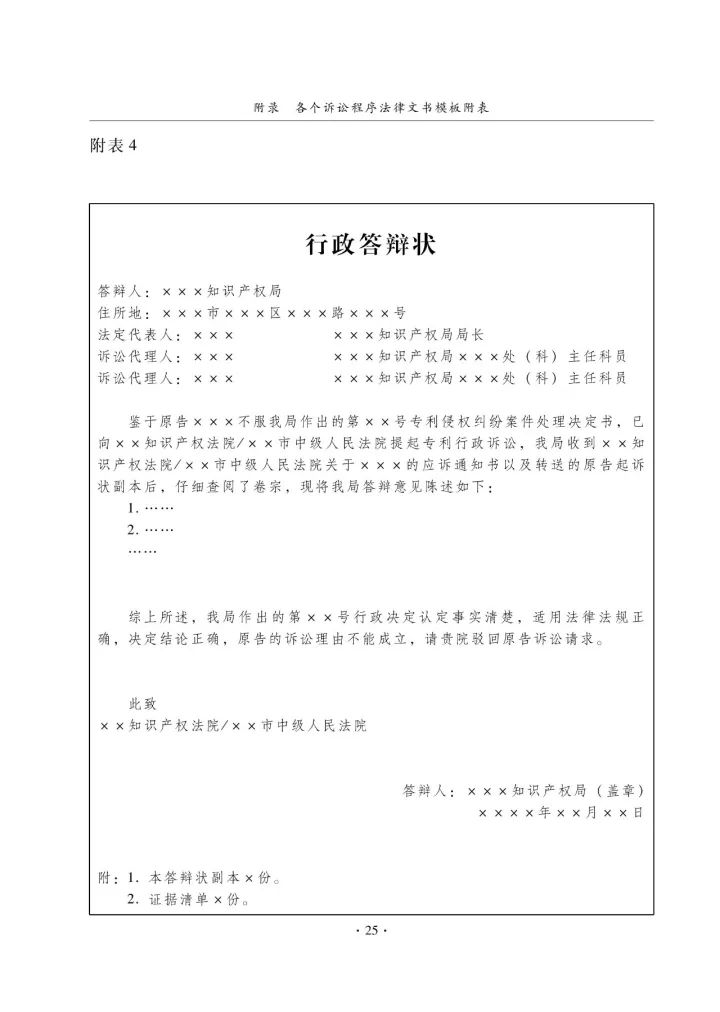 附录　各个诉讼程序法律文书模板附表

附表 4

行政答辩状

答辩人：×××知识产权局
住所地：×××市×××区×××路×××号
法定代表人：×××　　　　　×××知识产权局局长
诉讼代理人：×××　　　　　×××知识产权局×××处（科）主任科员
诉讼代理人：×××　　　　　×××知识产权局×××处（科）主任科员

鉴于原告×××不服我局作出的第××号专利侵权纠纷案件处理决定书，已向××知识产权法院/××市中级人民法院提起专利行政诉讼，我局收到××知识产权法院/××市中级人民法院关于×××的应诉通知书以及转送的原告起诉状副本后，仔细查阅了卷宗，现将我局答辩意见陈述如下：

1. ……
2. ……
……

综上所述，我局作出的第××号行政决定认定事实清楚，适用法律法规正确，决定结论正确，原告的诉讼理由不能成立，请贵院驳回原告诉讼请求。

此致
××知识产权法院/××市中级人民法院

答辩人：×××知识产权局（盖章）
××××年××月××日

附：1. 本答辩状副本×份。
2. 证据清单×份。

· 25 ·